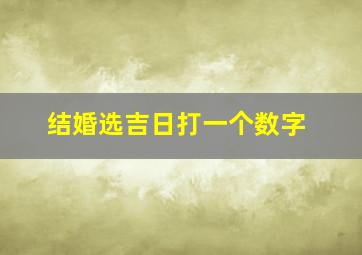 结婚选吉日打一个数字